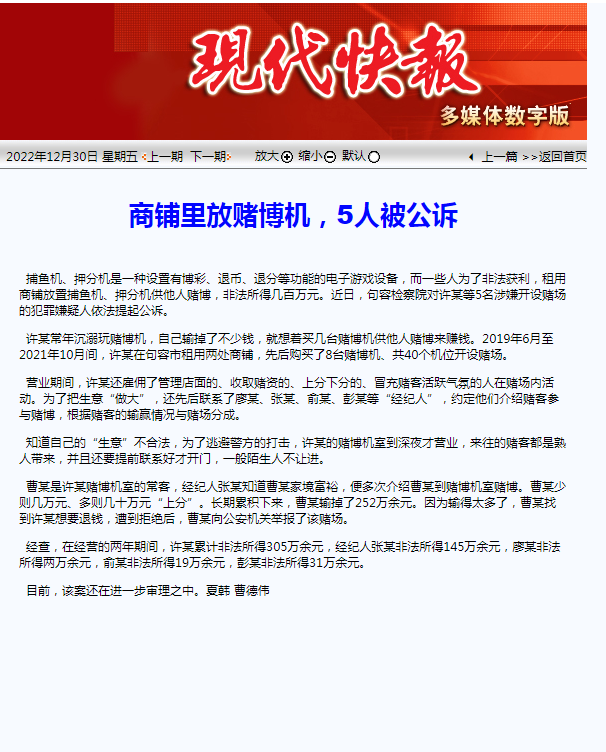 現代快報

多媒体数字版

2022年12月30日 星期五 上一期 下一期 放大 缩小 默认 上一篇 >>返回首页

商铺里放赌博机，5人被公诉

捕鱼机、押分机是一种设置有博彩、退币、退分等功能的电子游戏设备，而一些人为了非法获利，租用商铺放置捕鱼机、押分机供他人赌博，非法所得几百万元。近日，句容检察院对许某等5名涉嫌开设赌场的犯罪嫌疑人依法提起公诉。

许某常年沉溺玩赌博机，自己输掉了不少钱，就想着买几台赌博机供他人赌博来赚钱。2019年6月至2021年10月间，许某在句容市租用两处商铺，先后购买了8台赌博机、共40个机位开设赌场。

营业期间，许某还雇佣了管理店面的、收取赌资的、上分下分的、冒充赌客活跃气氛的人在赌场内活动。为了把生意“做大”，还先后联系了廖某、张某、俞某、彭某等“经纪人”，约定他们介绍赌客参与赌博，根据赌客的输赢情况与赌场分成。

知道自己的“生意”不合法，为了逃避警方的打击，许某的赌博机室到深夜才营业，来往的赌客都是熟人带来，并且还要提前联系好才开门，一般陌生人不让进。

曹某是许某赌博机室的常客，经纪人张某知道曹某家境富裕，便多次介绍曹某到赌博机室赌博。曹某少则几万元、多则几十万元“上分”。长期累积下来，曹某输掉了252万余元。因为输得太多了，曹某找到许某想要退钱，遭到拒绝后，曹某向公安机关举报了该赌场。

经查，在经营的两年期间，许某累计非法所得305万余元，经纪人张某非法所得145万余元，廖某非法所得两万余元，俞某非法所得19万余元，彭某非法所得31万余元。

目前，该案还在进一步审理之中。夏韩 曹德伟